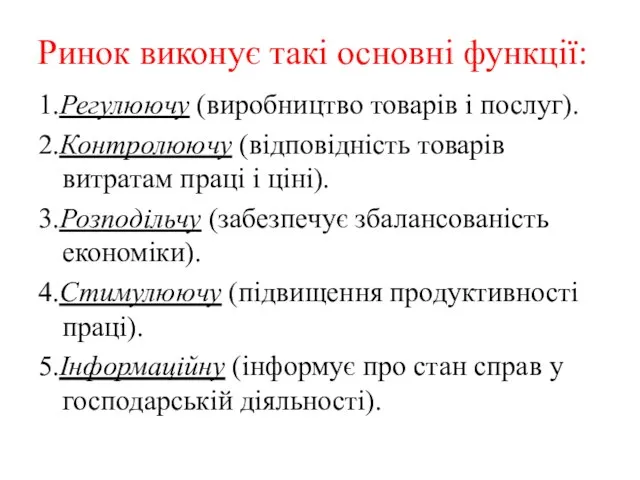 Ринок виконує такі основні функції:

1.Регулюючу (виробництво товарів і послуг).

2.Контролюючу (відповідність товарів витратам праці і ціні).

3.Розподільчу (забезпечує збалансованість економіки).

4.Стимулюючу (підвищення продуктивності праці).

5.Інформаційну (інформує про стан справ у господарській діяльності).